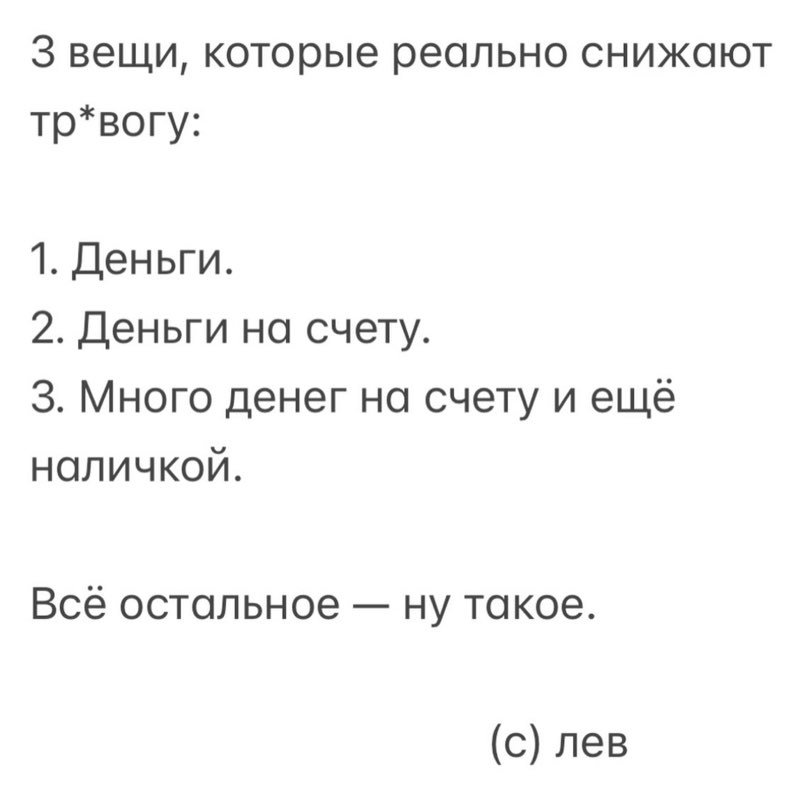 3 вещи, которые реально снижают тр*вогу:

1. Деньги.
2. Деньги на счету.
3. Много денег на счету и ещё наличкой.

Всё остальное — ну такое.

(с) лев